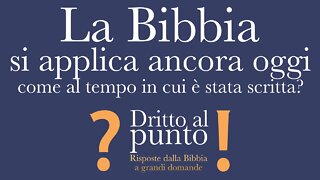 La Bibbia
si applica ancora oggi
come al tempo in cui è stata scritta?

? Dritto al punto !

Risposte dalla Bibbia a grandi domande